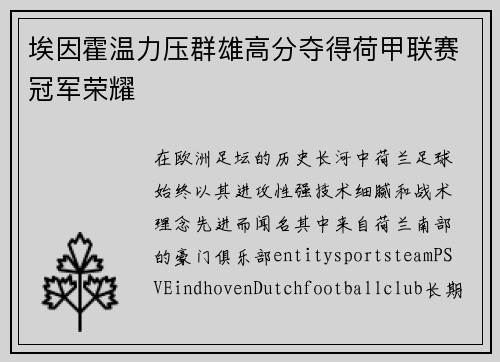 埃因霍温力压群雄高分夺得荷甲联赛冠军荣耀

在欧洲足坛的历史长河中荷兰足球始终以其进攻性强技术细腻和战术理念先进而闻名其中来自荷兰南部的豪门俱乐部entitysportsteamPSVEindhovenDutchfootballclub长期